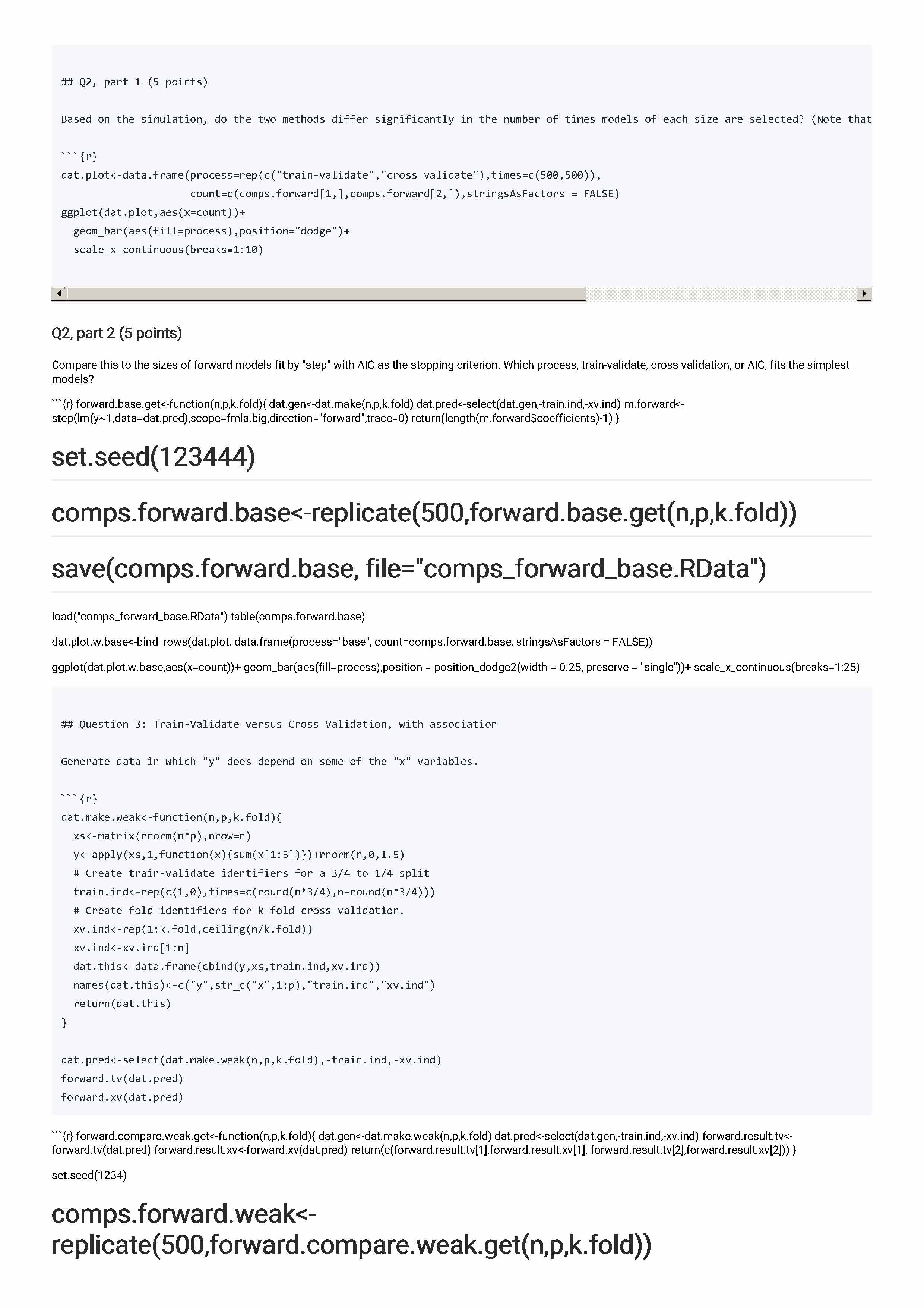 ## Q2, part 1 (5 points)

Based on the simulation, do the two methods differ significantly in the number of times models of each size are selected? (Note that

```{r}
dat.plot<-data.frame(process=rep(c("train-validate","cross validate"),times=c(500,500)),
                     count=c(comps.forward[1,],comps.forward[2,]),stringsAsFactors = FALSE)
ggplot(dat.plot,aes(x=count))+
  geom_bar(aes(fill=process),position="dodge")+
  scale_x_continuous(breaks=1:10)

Q2, part 2 (5 points)

Compare this to the sizes of forward models fit by "step" with AIC as the stopping criterion. Which process, train-validate, cross validation, or AIC, fits the simplest models?

```{r} forward.base.get<-function(n,p,k.fold){ dat.gen<-dat.make(n,p,k.fold) dat.pred<-select(dat.gen,-train.ind,-xv.ind) m.forward<-step(lm(y~1,data=dat.pred),scope=fmla.big,direction="forward",trace=0) return(length(m.forward$coefficients)-1) }

set.seed(123444)

comps.forward.base<-replicate(500,forward.base.get(n,p,k.fold))

save(comps.forward.base, file="comps_forward_base.RData")

load("comps_forward_base.RData") table(comps.forward.base)

dat.plot.w.base<-bind_rows(dat.plot, data.frame(process="base", count=comps.forward.base, stringsAsFactors = FALSE))

ggplot(dat.plot.w.base,aes(x=count))+ geom_bar(aes(fill=process),position = position_dodge2(width = 0.25, preserve = "single"))+ scale_x_continuous(breaks=1:25)

## Question 3: Train-Validate versus Cross Validation, with association

Generate data in which "y" does depend on some of the "x" variables.

```{r}
dat.make.weak<-function(n,p,k.fold){
  xs<-matrix(rnorm(n*p),nrow=n)
  y<-apply(xs,1,function(x){sum(x[1:5])})+rnorm(n,0,1.5)
  # Create train-validate identifiers for a 3/4 to 1/4 split
  train.ind<-rep(c(1,0),times=c(round(n*3/4),n-round(n*3/4)))
  # Create fold identifiers for k-fold cross-validation.
  xv.ind<-rep(1:k.fold,ceiling(n/k.fold))
  xv.ind<-xv.ind[1:n]
  dat.this<-data.frame(cbind(y,xs,train.ind,xv.ind))
  names(dat.this)<-c("y",str_c("x",1:p),"train.ind","xv.ind")
  return(dat.this)
}

dat.pred<-select(dat.make.weak(n,p,k.fold),-train.ind,-xv.ind)
forward.tv(dat.pred)
forward.xv(dat.pred)

```{r} forward.compare.weak.get<-function(n,p,k.fold){ dat.gen<-dat.make.weak(n,p,k.fold) dat.pred<-select(dat.gen,-train.ind,-xv.ind) forward.result.tv<-forward.tv(dat.pred) forward.result.xv<-forward.xv(dat.pred) return(c(forward.result.tv[1],forward.result.xv[1], forward.result.tv[2],forward.result.xv[2])) }

set.seed(1234)

comps.forward.weak<-replicate(500,forward.compare.weak.get(n,p,k.fold))